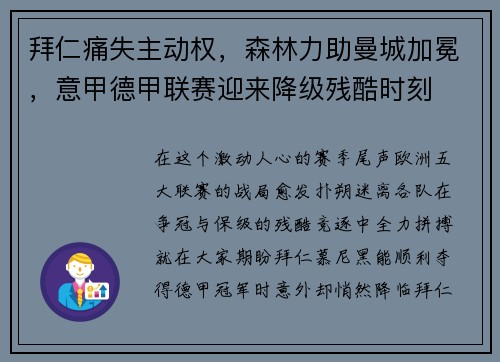 拜仁痛失主动权，森林力助曼城加冕，意甲德甲联赛迎来降级残酷时刻

在这个激动人心的赛季尾声欧洲五大联赛的战局愈发扑朔迷离各队在争冠与保级的残酷竞逐中全力拼搏就在大家期盼拜仁慕尼黑能顺利夺得德甲冠军时意外却悄然降临拜仁